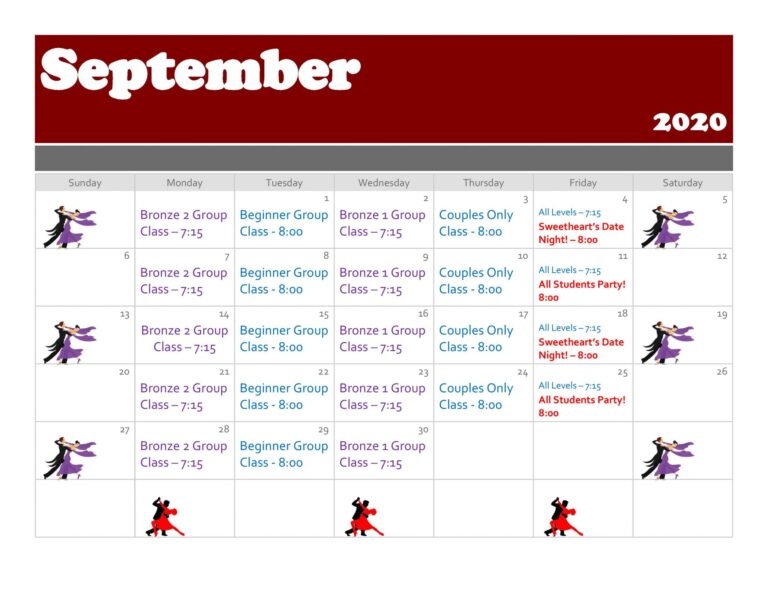 September

2020

| Sunday | Monday | Tuesday | Wednesday | Thursday | Friday | Saturday |
|---|---|---|---|---|---|---|
| | Bronze 2 Group Class – 7:15 | 1 Beginner Group Class - 8:00 | 2 Bronze 1 Group Class – 7:15 | 3 Couples Only Class - 8:00 | 4 All Levels – 7:15 Sweetheart's Date Night! – 8:00 | 5 |
| 6 | 7 Bronze 2 Group Class – 7:15 | 8 Beginner Group Class - 8:00 | 9 Bronze 1 Group Class – 7:15 | 10 Couples Only Class - 8:00 | 11 All Levels – 7:15 All Students Party! 8:00 | 12 |
| 13 | 14 Bronze 2 Group Class – 7:15 | 15 Beginner Group Class - 8:00 | 16 Bronze 1 Group Class – 7:15 | 17 Couples Only Class - 8:00 | 18 All Levels – 7:15 Sweetheart's Date Night! – 8:00 | 19 |
| 20 | 21 Bronze 2 Group Class – 7:15 | 22 Beginner Group Class - 8:00 | 23 Bronze 1 Group Class – 7:15 | 24 Couples Only Class - 8:00 | 25 All Levels – 7:15 All Students Party! 8:00 | 26 |
| 27 | 28 Bronze 2 Group Class – 7:15 | 29 Beginner Group Class - 8:00 | 30 Bronze 1 Group Class – 7:15 | | | |
| | | | | | | |